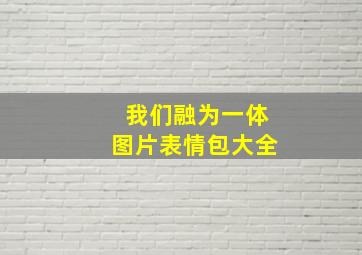 我们融为一体
图片表情包大全